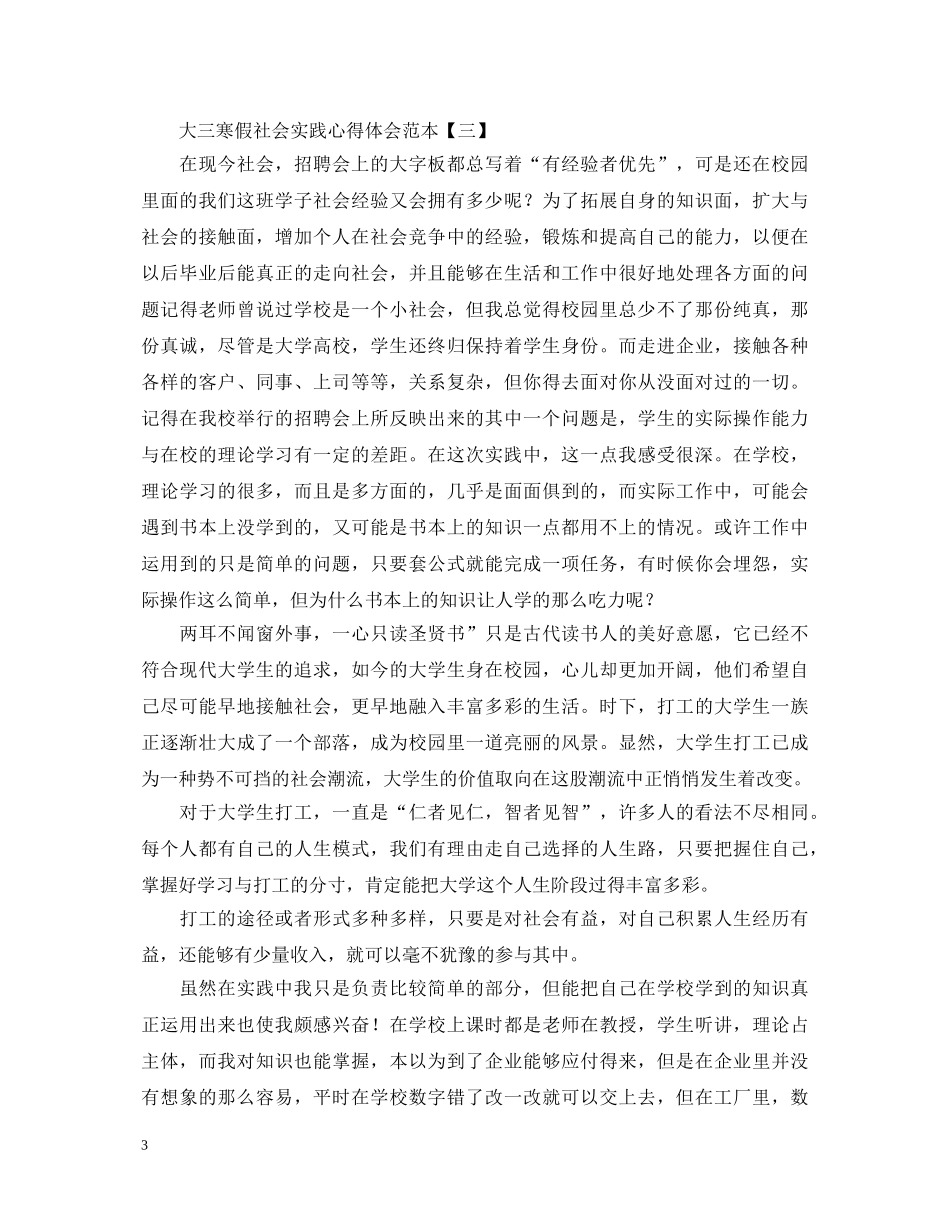 大三寒假社会实践心得体会范本【三】

在现今社会，招聘会上的大字板都总写着“有经验者优先”，可是还在校园里面的我们这班学子社会经验又会拥有多少呢？为了拓展自身的知识面，扩大与社会的接触面，增加个人在社会竞争中的经验，锻炼和提高自己的能力，以便在以后毕业后能真正的走向社会，并且能够在生活和工作中很好地处理各方面的问题记得老师曾说过学校是一个小社会，但我总觉得校园里总少不了那份纯真，那份真诚，尽管是大学高校，学生还终归保持着学生身份。而走进企业，接触各种各样的客户、同事、上司等等，关系复杂，但你得去面对你从没面对过的一切。记得在我校举行的招聘会上所反映出来的其中一个问题是，学生的实际操作能力与在校的理论学习有一定的差距。在这次实践中，这一点我感受很深。在学校，理论学习的很多，而且是多方面的，几乎是面面俱到的，而实际工作中，可能会遇到书本上没学到的，又可能是书本上的知识一点都用不上的情况。或许工作中运用到的只是简单的问题，只要套公式就能完成一项任务，有时候你会埋怨，实际操作这么简单，但为什么书本上的知识让人学的那么吃力呢？

两耳不闻窗外事，一心只读圣贤书”只是古代读书人的美好意愿，它已经不符合现代大学生的追求，如今的大学生身在校园，心儿却更加开阔，他们希望自己尽可能早地接触社会，更早地融入丰富多彩的生活。时下，打工的大学生一族正逐渐壮大成了一个部落，成为校园里一道亮丽的风景。显然，大学生打工已成为一种势不可挡的社会潮流，大学生的价值取向在这股潮流中正悄悄发生着改变。

对于大学生打工，一直是“仁者见仁，智者见智”，许多人的看法不尽相同。每个人都有自己的人生模式，我们有理由走自己选择的人生路，只要把握住自己，掌握好学习与打工的分寸，肯定能把大学这个人生阶段过得丰富多彩。

打工的途径或者形式多种多样，只要是对社会有益，对自己积累人生经历有益，还能够有少量收入，就可以毫不犹豫的参与其中。

虽然在实践中我只是负责比较简单的部分，但能把自己在学校学到的知识真正运用出来也使我颇感兴奋！在学校上课时都是老师在教授，学生听讲，理论占主体，而我对知识也能掌握，本以为到了企业能够应付得来，但是在企业里并没有想象的那么容易，平时在学校数字错了改一改就可以交上去，但在工厂里，数

3